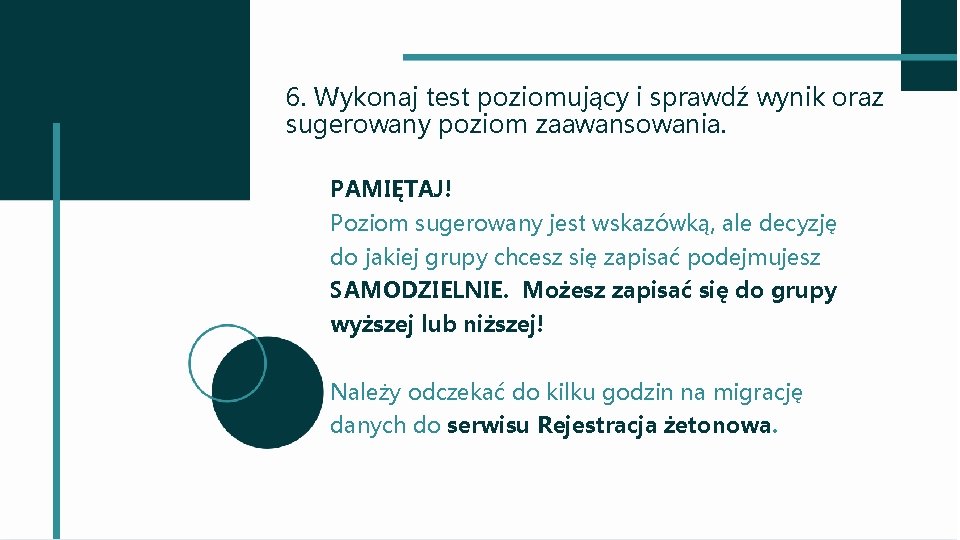 6. Wykonaj test poziomujący i sprawdź wynik oraz sugerowany poziom zaawansowania.

PAMIĘTAJ!
Poziom sugerowany jest wskazówką, ale decyzję do jakiej grupy chcesz się zapisać podejmujesz SAMODZIELNIE. Możesz zapisać się do grupy wyższej lub niższej!

Należy odczekać do kilku godzin na migrację danych do serwisu Rejestracja żetonowa.